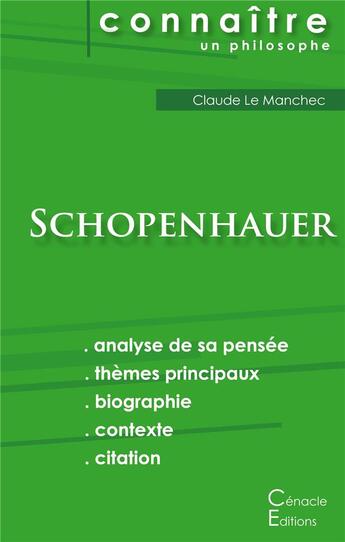 connaître
un philosophe

Claude Le Manchec

SCHOPENHAUER

. analyse de sa pensée
. thèmes principaux
. biographie
. contexte
. citation

Cénacle
Editions